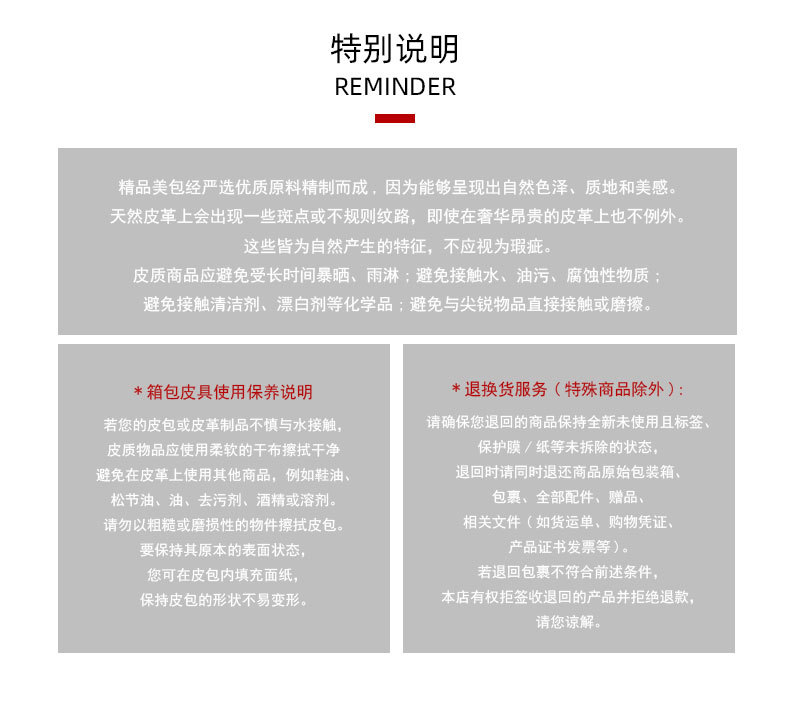 特别说明
REMINDER

精品美包经严选优质原料精制而成，因为能够呈现出自然色泽、质地和美感。
天然皮革上会出现一些斑点或不规则纹路，即使在奢华昂贵的皮革上也不例外。
这些皆为自然产生的特征，不应视为瑕疵。
皮质商品应避免受长时间暴晒、雨淋；避免接触水、油污、腐蚀性物质；
避免接触清洁剂、漂白剂等化学品；避免与尖锐物品直接接触或磨擦。

＊箱包皮具使用保养说明
若您的皮包或皮革制品不慎与水接触，
皮质物品应使用柔软的干布擦拭干净
避免在皮革上使用其他商品，例如鞋油、
松节油、油、去污剂、酒精或溶剂。
请勿以粗糙或磨损性的物件擦拭皮包。
要保持其原本的表面状态，
您可在皮包内填充面纸，
保持皮包的形状不易变形。

＊退换货服务（特殊商品除外）：
请确保您退回的商品保持全新未使用且标签、
保护膜／纸等未拆除的状态，
退回时请同时退还商品原始包装箱、
包裹、全部配件、赠品、
相关文件（如货运单、购物凭证、
产品证书发票等）。
若退回包裹不符合前述条件，
本店有权拒签收退回的产品并拒绝退款，
请您谅解。